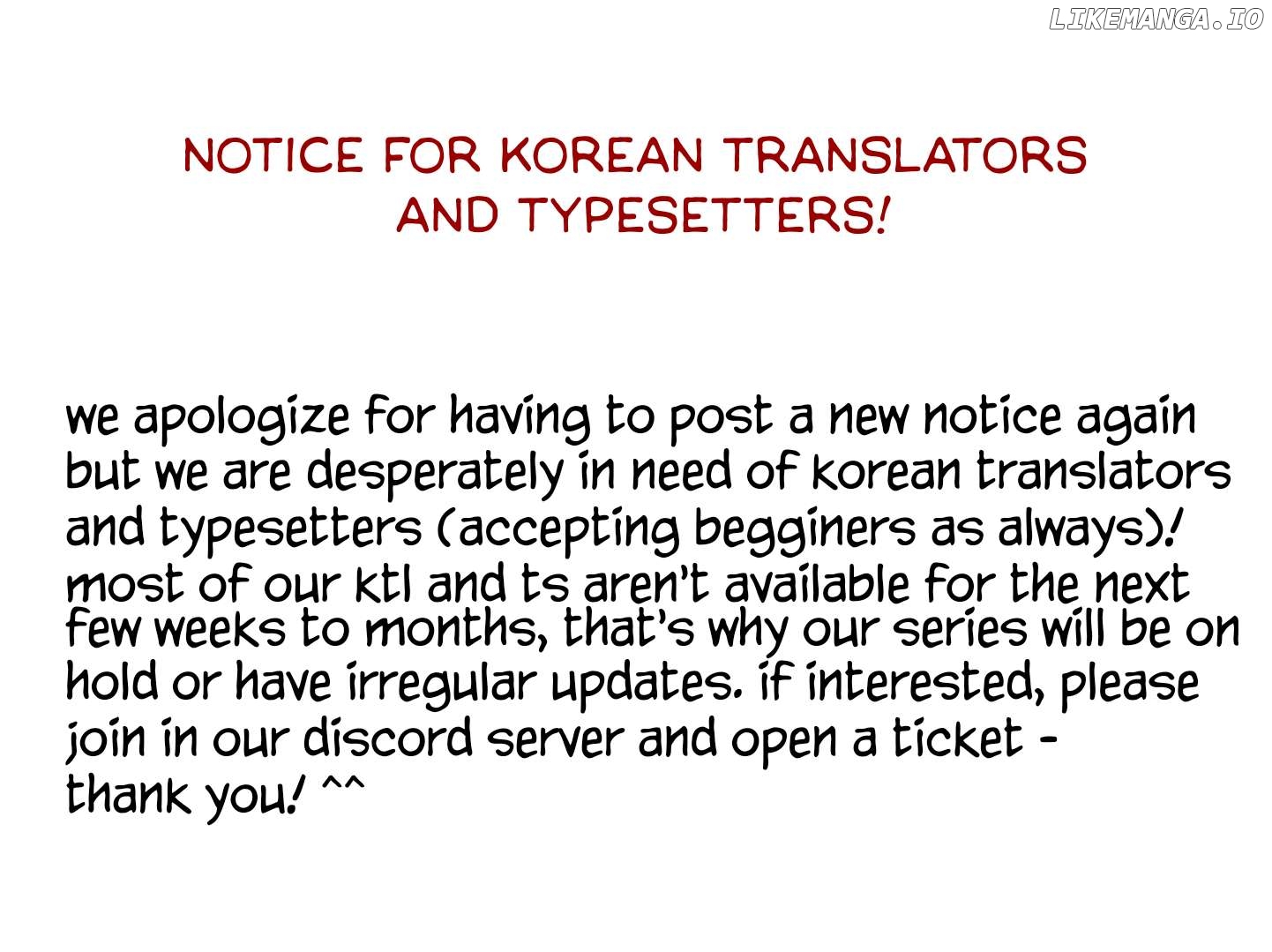 NOTICE FOR KOREAN TRANSLATORS AND TYPESETTERS!

we apologize for having to post a new notice again but we are desperately in need of korean translators and typesetters (accepting begginers as always)! most of our ktl and ts aren't available for the next few weeks to months, that's why our series will be on hold or have irregular updates. if interested, please join in our discord server and open a ticket - thank you! ^^

LIKEMANGA.IO